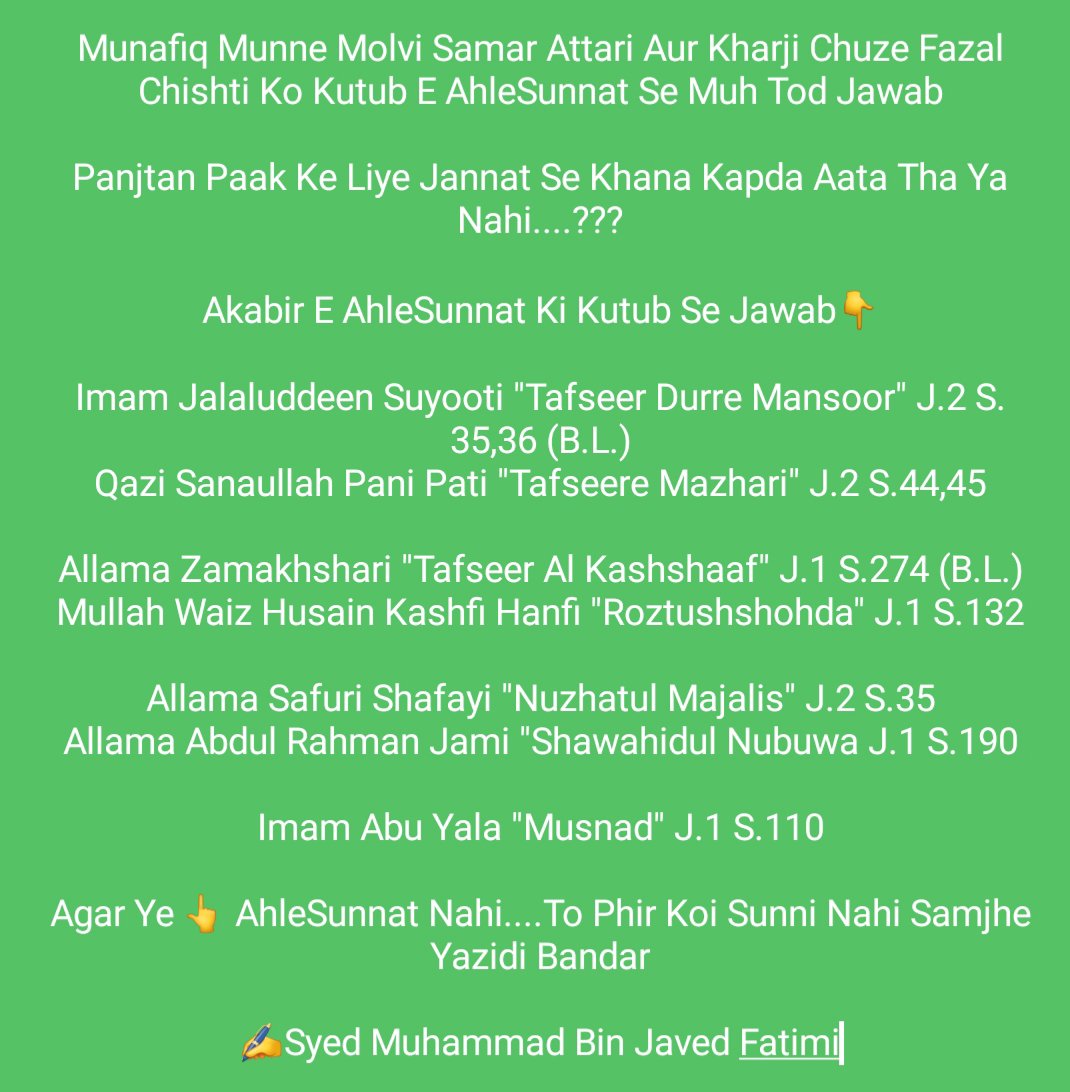 Munafiq Munne Molvi Samar Attari Aur Kharji Chuze Fazal Chishti Ko Kutub E AhleSunnat Se Muh Tod Jawab

Panjtan Paak Ke Liye Jannat Se Khana Kapda Aata Tha Ya Nahi....???

Akabir E AhleSunnat Ki Kutub Se Jawab👇

Imam Jalaluddeen Suyooti "Tafseer Durre Mansoor" J.2 S. 35,36 (B.L.)
Qazi Sanaullah Pani Pati "Tafseere Mazhari" J.2 S.44,45

Allama Zamakhshari "Tafseer Al Kashshaaf" J.1 S.274 (B.L.)
Mullah Waiz Husain Kashfi Hanfi "Roztushshohda" J.1 S.132

Allama Safuri Shafayi "Nuzhatul Majalis" J.2 S.35
Allama Abdul Rahman Jami "Shawahidul Nubuwa J.1 S.190

Imam Abu Yala "Musnad" J.1 S.110

Agar Ye 👆 AhleSunnat Nahi....To Phir Koi Sunni Nahi Samjhe Yazidi Bandar

✍Syed Muhammad Bin Javed Fatimi